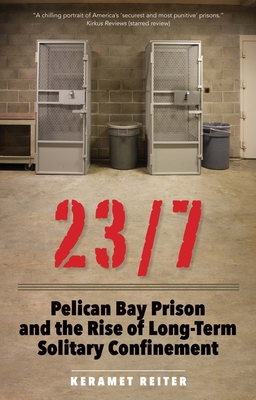 "A chilling portrait of America's 'securest and most punitive' prisons."
Kirkus Reviews (starred review)

23/7

Pelican Bay Prison and the Rise of Long-Term Solitary Confinement

KERAMET REITER